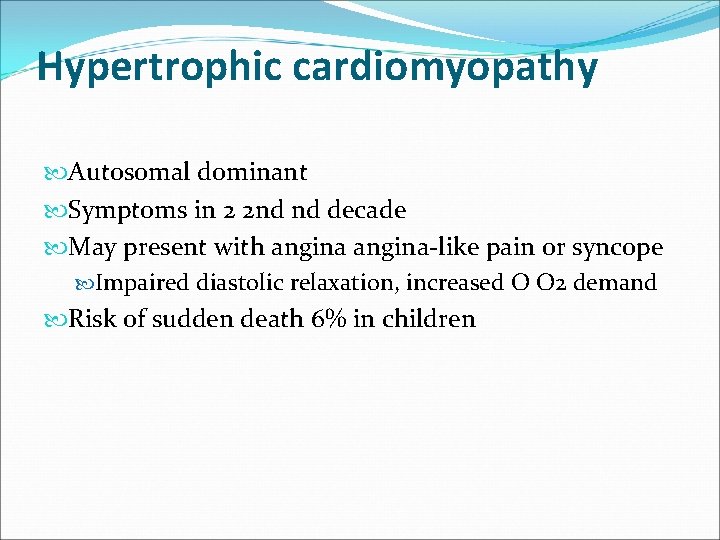 Hypertrophic cardiomyopathy

Autosomal dominant

Symptoms in 2 2nd nd decade

May present with angina angina-like pain or syncope

Impaired diastolic relaxation, increased O O2 demand

Risk of sudden death 6% in children